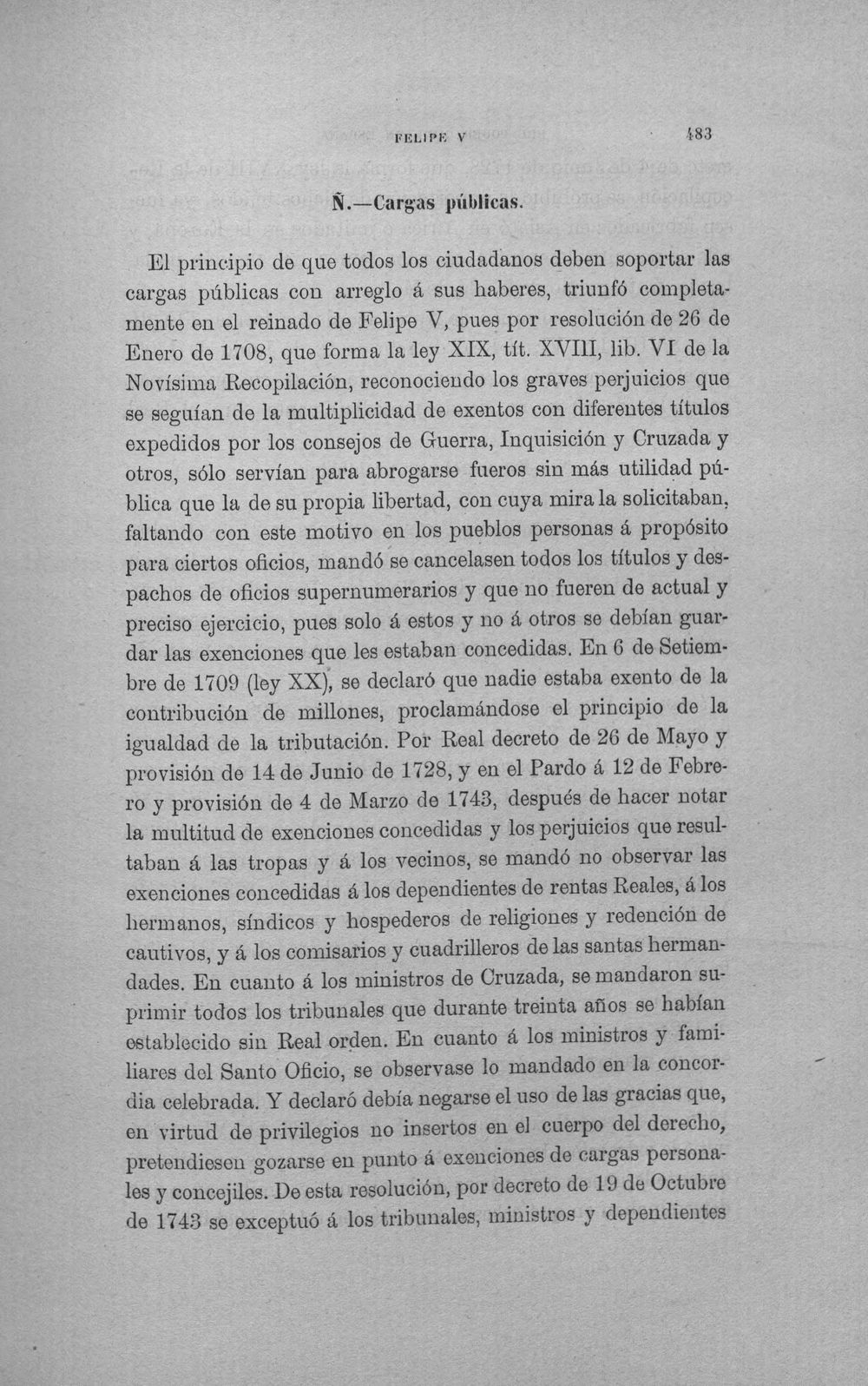 FELIPE V 483

Ñ.—Cargas públicas.

El principio de que todos los ciudadanos deben soportar las cargas públicas con arreglo á sus haberes, triunfó completamente en el reinado de Felipe V, pues por resolución de 26 de Enero de 1708, que forma la ley XIX, tít. XVIII, lib. VI de la Novísima Recopilación, reconociendo los graves perjuicios que se seguían de la multiplicidad de exentos con diferentes títulos expedidos por los consejos de Guerra, Inquisición y Cruzada y otros, sólo servían para abrogarse fueros sin más utilidad pública que la de su propia libertad, con cuya mira la solicitaban, faltando con este motivo en los pueblos personas á propósito para ciertos oficios, mandó se cancelasen todos los títulos y despachos de oficios supernumerarios y que no fueren de actual y preciso ejercicio, pues solo á estos y no á otros se debían guardar las exenciones que les estaban concedidas. En 6 de Setiembre de 1709 (ley XX), se declaró que nadie estaba exento de la contribución de millones, proclamándose el principio de la igualdad de la tributación. Por Real decreto de 26 de Mayo y provisión de 14 de Junio de 1728, y en el Pardo á 12 de Febrero y provisión de 4 de Marzo de 1743, después de hacer notar la multitud de exenciones concedidas y los perjuicios que resultaban á las tropas y á los vecinos, se mandó no observar las exenciones concedidas á los dependientes de rentas Reales, á los hermanos, síndicos y hospederos de religiones y redención de cautivos, y á los comisarios y cuadrilleros de las santas hermandades. En cuanto á los ministros de Cruzada, se mandaron suprimir todos los tribunales que durante treinta años se habían establecido sin Real orden. En cuanto á los ministros y familiares del Santo Oficio, se observase lo mandado en la concordia celebrada. Y declaró debía negarse el uso de las gracias que, en virtud de privilegios no insertos en el cuerpo del derecho, pretendiesen gozarse en punto á exenciones de cargas personales y concejiles. De esta resolución, por decreto de 19 de Octubre de 1743 se exceptuó á los tribunales, ministros y dependientes